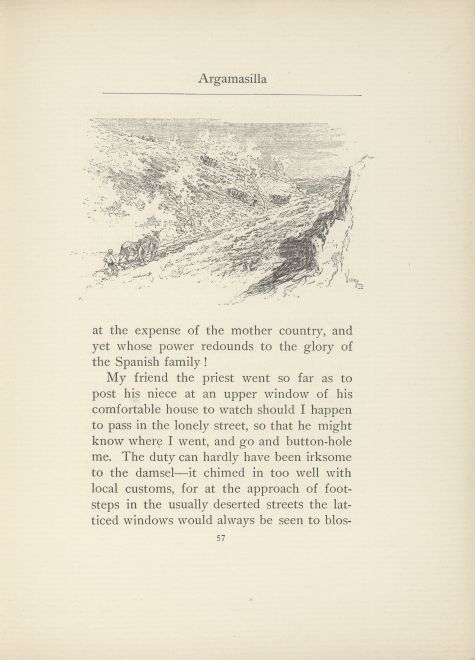 Argamasilla

at the expense of the mother country, and yet whose power redounds to the glory of the Spanish family!

My friend the priest went so far as to post his niece at an upper window of his comfortable house to watch should I happen to pass in the lonely street, so that he might know where I went, and go and button-hole me. The duty can hardly have been irksome to the damsel—it chimed in too well with local customs, for at the approach of footsteps in the usually deserted streets the latticed windows would always be seen to blos-

57